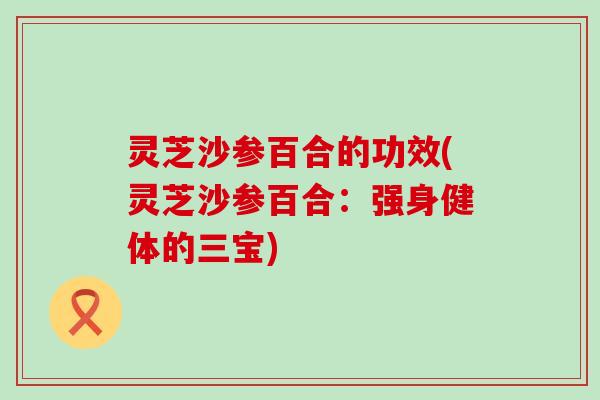 灵芝沙参百合的功效(灵芝沙参百合：强身健体的三宝)